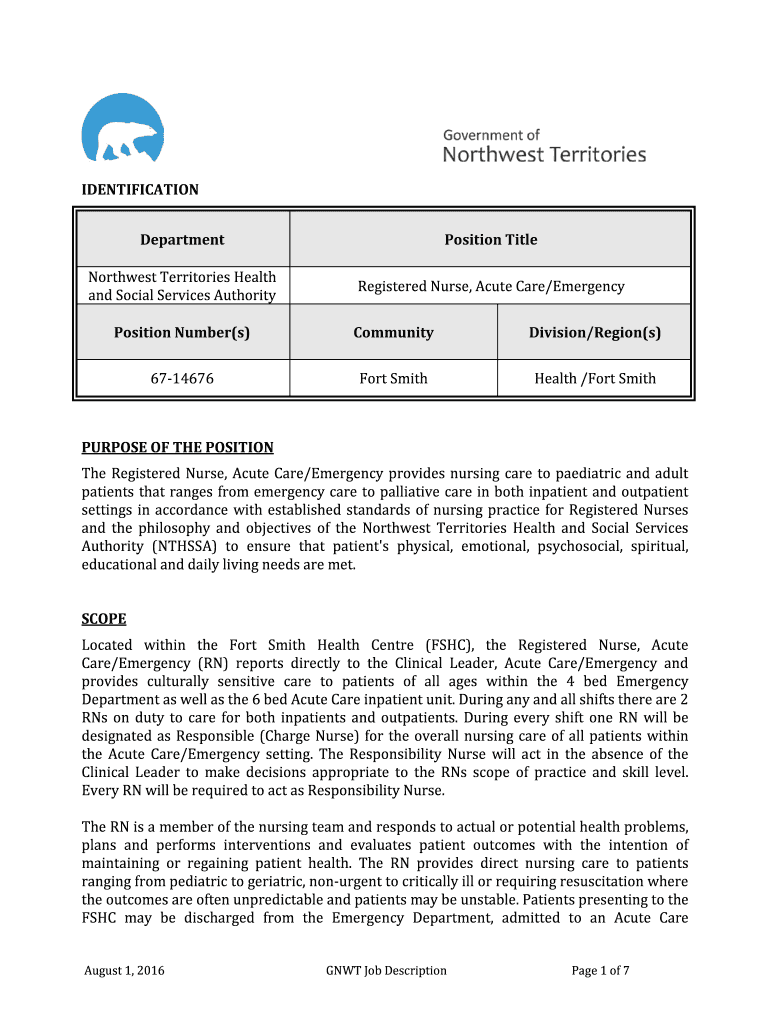 Government of
Northwest Territories

IDENTIFICATION

| Department | Position Title | |
|---|---|---|
| Northwest Territories Health and Social Services Authority | Registered Nurse, Acute Care/Emergency | |
| Position Number(s) | Community | Division/Region(s) |
| 67-14676 | Fort Smith | Health /Fort Smith |

PURPOSE OF THE POSITION

The Registered Nurse, Acute Care/Emergency provides nursing care to paediatric and adult patients that ranges from emergency care to palliative care in both inpatient and outpatient settings in accordance with established standards of nursing practice for Registered Nurses and the philosophy and objectives of the Northwest Territories Health and Social Services Authority (NTHSSA) to ensure that patient's physical, emotional, psychosocial, spiritual, educational and daily living needs are met.

SCOPE

Located within the Fort Smith Health Centre (FSHC), the Registered Nurse, Acute Care/Emergency (RN) reports directly to the Clinical Leader, Acute Care/Emergency and provides culturally sensitive care to patients of all ages within the 4 bed Emergency Department as well as the 6 bed Acute Care inpatient unit. During any and all shifts there are 2 RNs on duty to care for both inpatients and outpatients. During every shift one RN will be designated as Responsible (Charge Nurse) for the overall nursing care of all patients within the Acute Care/Emergency setting. The Responsibility Nurse will act in the absence of the Clinical Leader to make decisions appropriate to the RNs scope of practice and skill level. Every RN will be required to act as Responsibility Nurse.

The RN is a member of the nursing team and responds to actual or potential health problems, plans and performs interventions and evaluates patient outcomes with the intention of maintaining or regaining patient health. The RN provides direct nursing care to patients ranging from pediatric to geriatric, non-urgent to critically ill or requiring resuscitation where the outcomes are often unpredictable and patients may be unstable. Patients presenting to the FSHC may be discharged from the Emergency Department, admitted to an Acute Care

August 1, 2016 GNWT Job Description Page 1 of 7